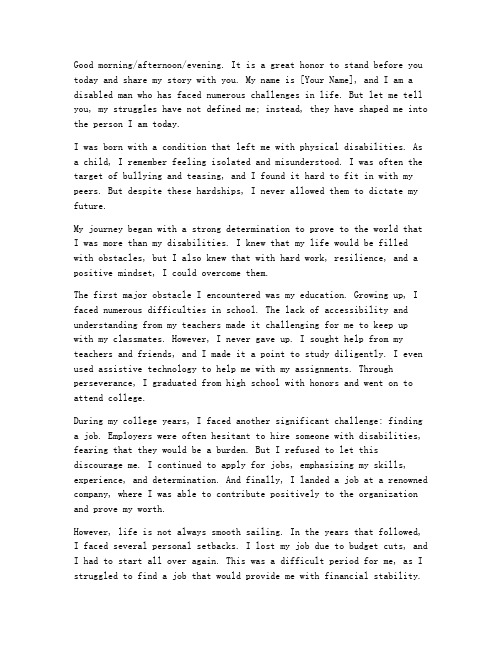 Good morning/afternoon/evening. It is a great honor to stand before you today and share my story with you. My name is [Your Name], and I am a disabled man who has faced numerous challenges in life. But let me tell you, my struggles have not defined me; instead, they have shaped me into the person I am today.

I was born with a condition that left me with physical disabilities. As a child, I remember feeling isolated and misunderstood. I was often the target of bullying and teasing, and I found it hard to fit in with my peers. But despite these hardships, I never allowed them to dictate my future.

My journey began with a strong determination to prove to the world that I was more than my disabilities. I knew that my life would be filled with obstacles, but I also knew that with hard work, resilience, and a positive mindset, I could overcome them.

The first major obstacle I encountered was my education. Growing up, I faced numerous difficulties in school. The lack of accessibility and understanding from my teachers made it challenging for me to keep up with my classmates. However, I never gave up. I sought help from my teachers and friends, and I made it a point to study diligently. I even used assistive technology to help me with my assignments. Through perseverance, I graduated from high school with honors and went on to attend college.

During my college years, I faced another significant challenge: finding a job. Employers were often hesitant to hire someone with disabilities, fearing that they would be a burden. But I refused to let this discourage me. I continued to apply for jobs, emphasizing my skills, experience, and determination. And finally, I landed a job at a renowned company, where I was able to contribute positively to the organization and prove my worth.

However, life is not always smooth sailing. In the years that followed, I faced several personal setbacks. I lost my job due to budget cuts, and I had to start all over again. This was a difficult period for me, as I struggled to find a job that would provide me with financial stability.